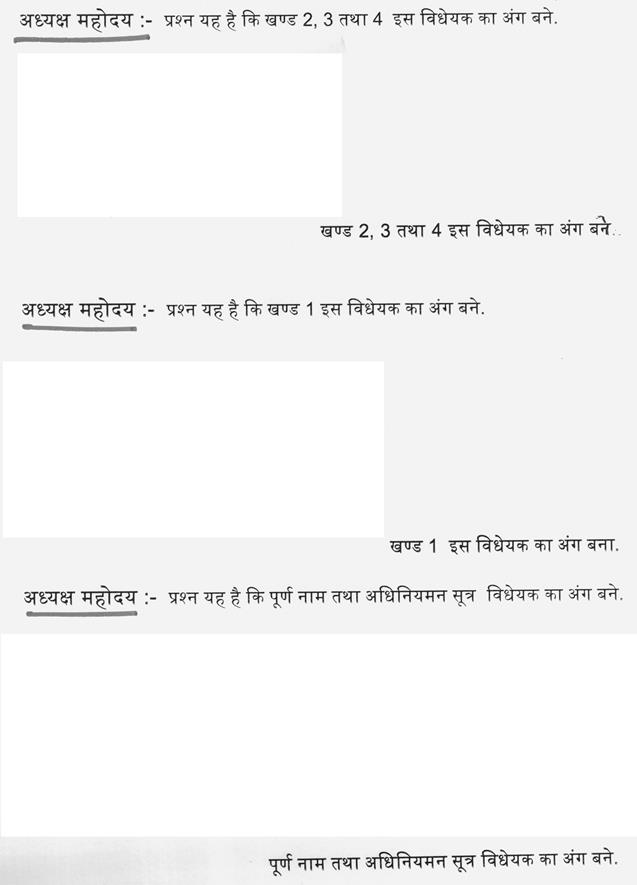 अध्यक्ष महोदय :- प्रश्न यह है कि खण्ड 2, 3 तथा 4 इस विधेयक का अंग बने.

खण्ड 2, 3 तथा 4 इस विधेयक का अंग बने.

अध्यक्ष महोदय :- प्रश्न यह है कि खण्ड 1 इस विधेयक का अंग बने.

खण्ड 1 इस विधेयक का अंग बना.

अध्यक्ष महोदय :- प्रश्न यह है कि पूर्ण नाम तथा अधिनियमन सूत्र विधेयक का अंग बने.

पूर्ण नाम तथा अधिनियमन सूत्र विधेयक का अंग बने.